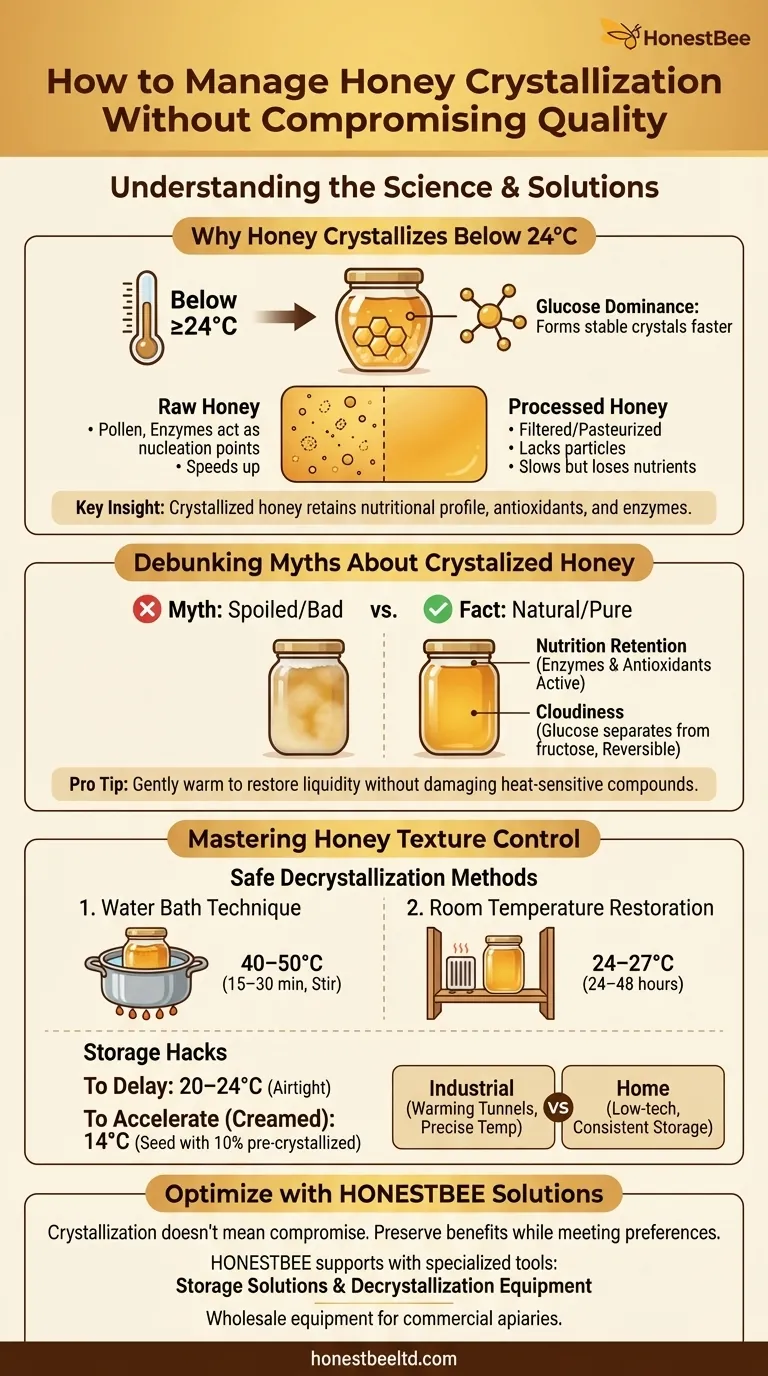 HonestBee

How to Manage Honey Crystallization Without Compromising Quality

Understanding the Science & Solutions

Why Honey Crystallizes Below 24°C

Below ≥24°C

Glucose Dominance: Forms stable crystals faster

Raw Honey
• Pollen, Enzymes act as nucleation points
• Speeds up

Processed Honey
• Filtered/Pasteurized
• Lacks particles
• Slows but loses nutrients

Key Insight: Crystallized honey retains nutritional profile, antioxidants, and enzymes.

Debunking Myths About Crystalized Honey

Myth: Spoiled/Bad vs. Fact: Natural/Pure

Nutrition Retention (Enzymes & Antioxidants Active)

Cloudiness (Glucose separates from fructose, Reversible)

Pro Tip: Gently warm to restore liquidity without damaging heat-sensitive compounds.

Mastering Honey Texture Control

Safe Decrystallization Methods

1. Water Bath Technique

40–50°C (15–30 min, Stir)

2. Room Temperature Restoration

24–27°C (24–48 hours)

Storage Hacks

To Delay: 20–24°C (Airtight)

To Accelerate (Creamed): 14°C (Seed with 10% pre-crystallized)

Industrial (Warming Tunnels, Precise Temp) VS Home (Low-tech, Consistent Storage)

Optimize with HONESTBEE Solutions

Crystallization doesn't mean compromise. Preserve benefits while meeting preferences.

HONESTBEE supports with specialized tools:
Storage Solutions & Decrystallization Equipment

Wholesale equipment for commercial apiaries.

honestbeeltd.com